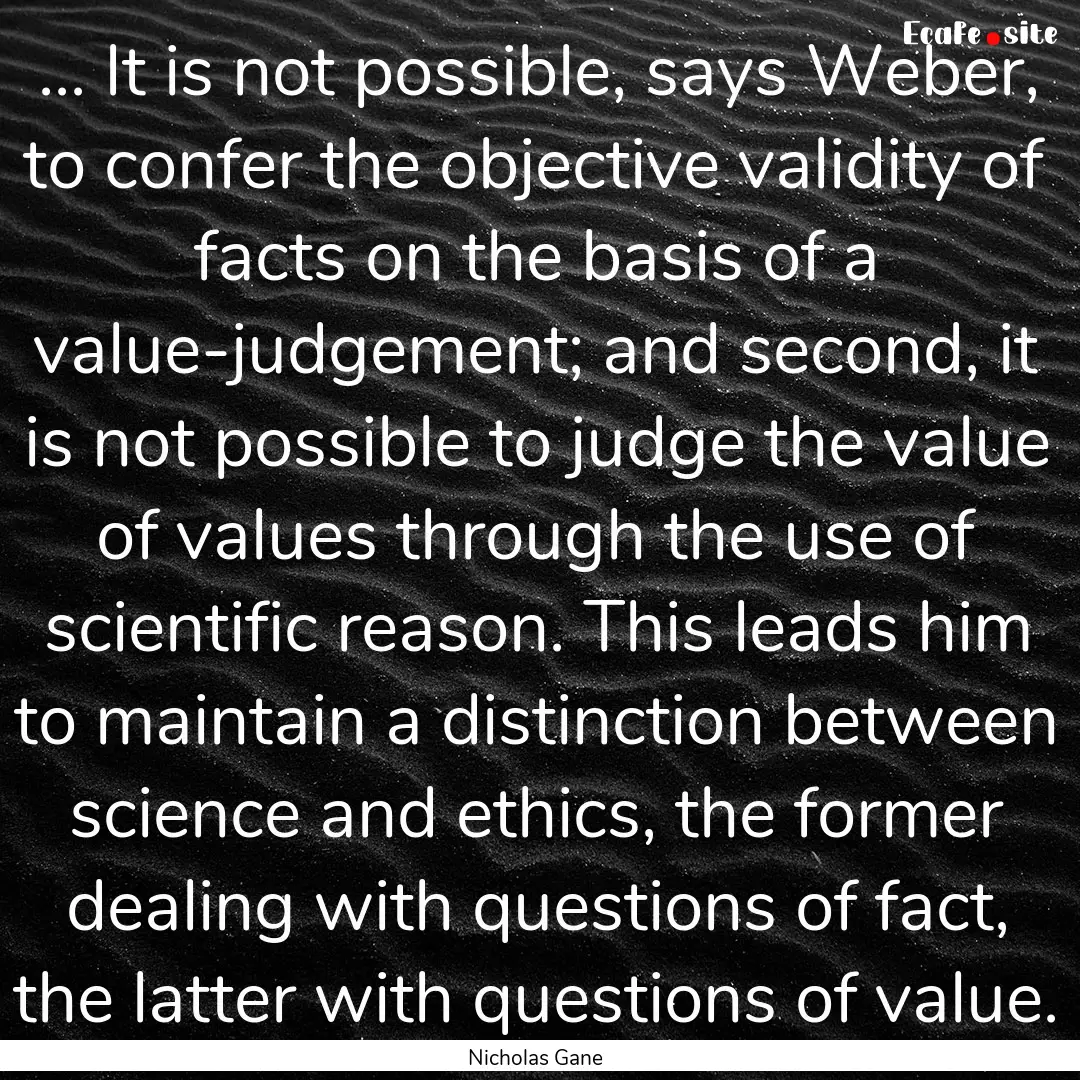 EcaFe.site

... It is not possible, says Weber, to confer the objective validity of facts on the basis of a value-judgement; and second, it is not possible to judge the value of values through the use of scientific reason. This leads him to maintain a distinction between science and ethics, the former dealing with questions of fact, the latter with questions of value.

Nicholas Gane